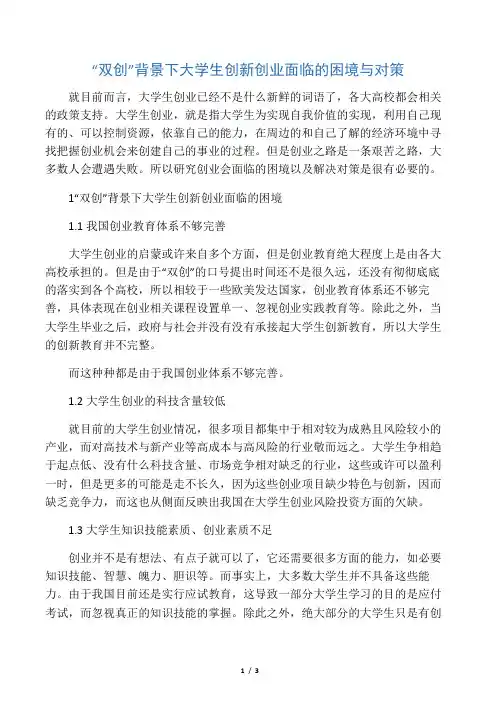 “双创”背景下大学生创新创业面临的困境与对策

就目前而言，大学生创业已经不是什么新鲜的词语了，各大高校都会相关的政策支持。大学生创业，就是指大学生为实现自我价值的实现，利用自己现有的、可以控制资源，依靠自己的能力，在周边的和自己了解的经济环境中寻找把握创业机会来创建自己的事业的过程。但是创业之路是一条艰苦之路，大多数人会遭遇失败。所以研究创业会面临的困境以及解决对策是很有必要的。

1“双创”背景下大学生创新创业面临的困境

1.1 我国创业教育体系不够完善

大学生创业的启蒙或许来自多个方面，但是创业教育绝大程度上是由各大高校承担的。但是由于“双创”的口号提出时间还不是很久远，还没有彻彻底底的落实到各个高校，所以相较于一些欧美发达国家，创业教育体系还不够完善，具体表现在创业相关课程设置单一、忽视创业实践教育等。除此之外，当大学生毕业之后，政府与社会并没有没有承接起大学生创新教育，所以大学生的创新教育并不完整。

而这种种都是由于我国创业体系不够完善。

1.2 大学生创业的科技含量较低

就目前的大学生创业情况，很多项目都集中于相对较为成熟且风险较小的产业，而对高技术与新产业等高成本与高风险的行业敬而远之。大学生争相趋于起点低、没有什么科技含量、市场竞争相对缺乏的行业，这些或许可以盈利一时，但是更多的可能是走不长久，因为这些创业项目缺少特色与创新，因而缺乏竞争力，而这也从侧面反映出我国在大学生创业风险投资方面的欠缺。

1.3 大学生知识技能素质、创业素质不足

创业并不是有想法、有点子就可以了，它还需要很多方面的能力，如必要知识技能、智慧、魄力、胆识等。而事实上，大多数大学生并不具备这些能力。由于我国目前还是实行应试教育，这导致一部分大学生学习的目的是应付考试，而忽视真正的知识技能的掌握。除此之外，绝大部分的大学生只是有创

1 / 3